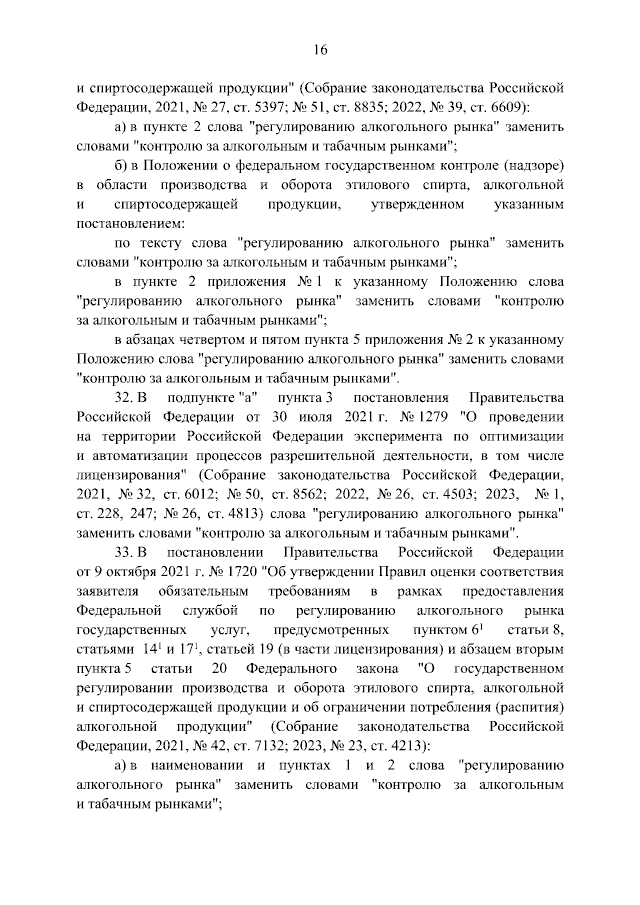 16

и спиртосодержащей продукции" (Собрание законодательства Российской Федерации, 2021, № 27, ст. 5397; № 51, ст. 8835; 2022, № 39, ст. 6609):

а) в пункте 2 слова "регулированию алкогольного рынка" заменить словами "контролю за алкогольным и табачным рынками";

б) в Положении о федеральном государственном контроле (надзоре) в области производства и оборота этилового спирта, алкогольной и спиртосодержащей продукции, утвержденном указанным постановлением:

по тексту слова "регулированию алкогольного рынка" заменить словами "контролю за алкогольным и табачным рынками";

в пункте 2 приложения № 1 к указанному Положению слова "регулированию алкогольного рынка" заменить словами "контролю за алкогольным и табачным рынками";

в абзацах четвертом и пятом пункта 5 приложения № 2 к указанному Положению слова "регулированию алкогольного рынка" заменить словами "контролю за алкогольным и табачным рынками".

32. В подпункте "а" пункта 3 постановления Правительства Российской Федерации от 30 июля 2021 г. № 1279 "О проведении на территории Российской Федерации эксперимента по оптимизации и автоматизации процессов разрешительной деятельности, в том числе лицензирования" (Собрание законодательства Российской Федерации, 2021, № 32, ст. 6012; № 50, ст. 8562; 2022, № 26, ст. 4503; 2023, № 1, ст. 228, 247; № 26, ст. 4813) слова "регулированию алкогольного рынка" заменить словами "контролю за алкогольным и табачным рынками".

33. В постановлении Правительства Российской Федерации от 9 октября 2021 г. № 1720 "Об утверждении Правил оценки соответствия заявителя обязательным требованиям в рамках предоставления Федеральной службой по регулированию алкогольного рынка государственных услуг, предусмотренных пунктом $6^1$ статьи 8, статьями $14^1$ и $17^1$, статьей 19 (в части лицензирования) и абзацем вторым пункта 5 статьи 20 Федерального закона "О государственном регулировании производства и оборота этилового спирта, алкогольной и спиртосодержащей продукции и об ограничении потребления (распития) алкогольной продукции" (Собрание законодательства Российской Федерации, 2021, № 42, ст. 7132; 2023, № 23, ст. 4213):

а) в наименовании и пунктах 1 и 2 слова "регулированию алкогольного рынка" заменить словами "контролю за алкогольным и табачным рынками";